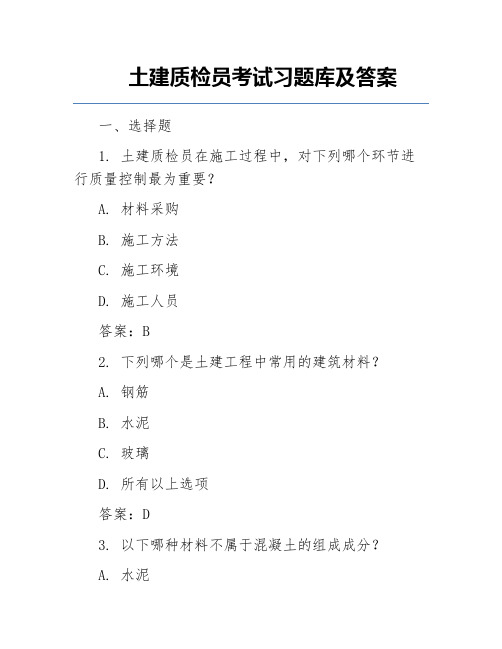 土建质检员考试习题库及答案

一、选择题

1. 土建质检员在施工过程中，对下列哪个环节进行质量控制最为重要？

A. 材料采购

B. 施工方法

C. 施工环境

D. 施工人员

答案：B

2. 下列哪个是土建工程中常用的建筑材料？

A. 钢筋

B. 水泥

C. 玻璃

D. 所有以上选项

答案：D

3. 以下哪种材料不属于混凝土的组成成分？

A. 水泥